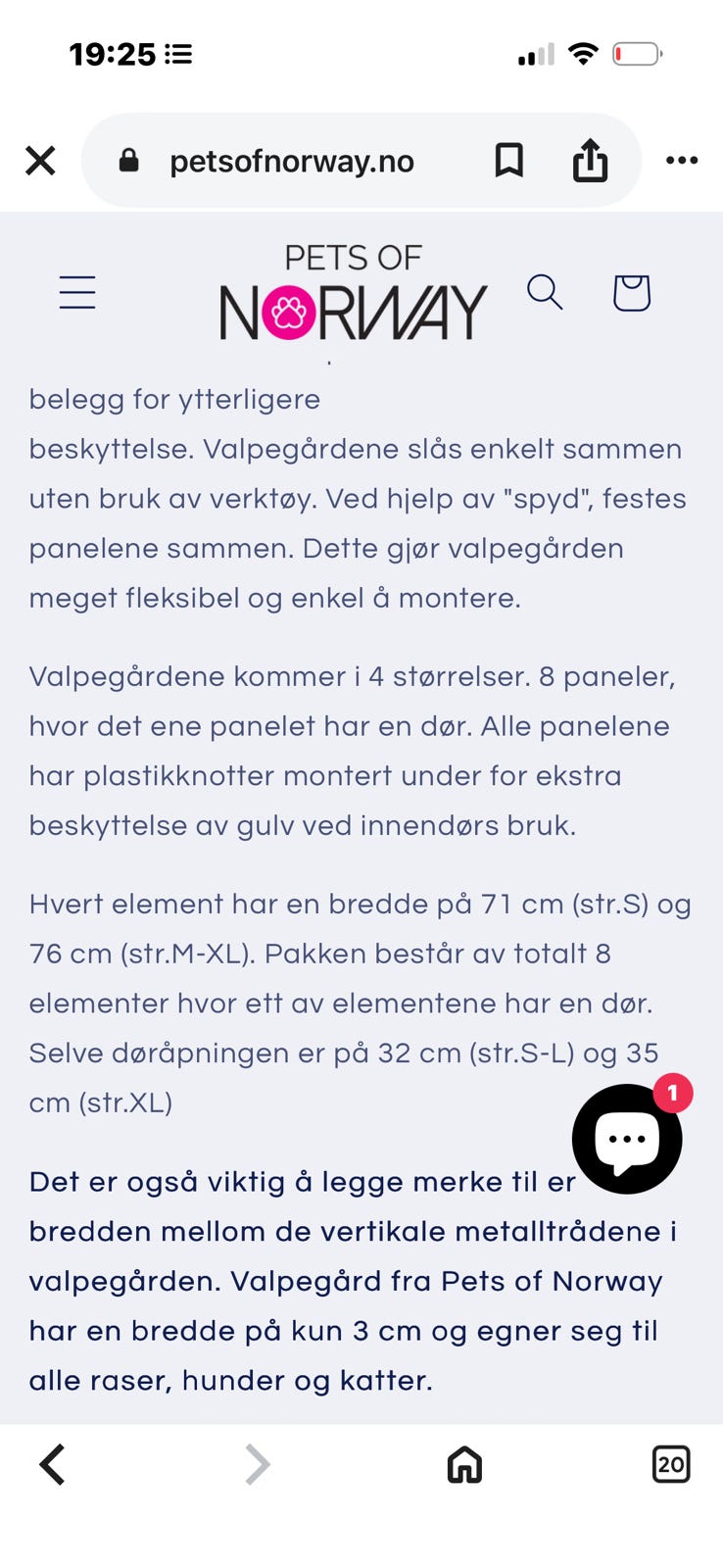 19:25

petsofnorway.no

PETS OF
NORWAY

belegg for ytterligere beskyttelse. Valpegårdene slås enkelt sammen uten bruk av verktøy. Ved hjelp av "spyd", festes panelene sammen. Dette gjør valpegården meget fleksibel og enkel å montere.

Valpegårdene kommer i 4 størrelser. 8 paneler, hvor det ene panelet har en dør. Alle panelene har plastikknotter montert under for ekstra beskyttelse av gulv ved innendørs bruk.

Hvert element har en bredde på 71 cm (str.S) og 76 cm (str.M-XL). Pakken består av totalt 8 elementer hvor ett av elementene har en dør. Selve døråpningen er på 32 cm (str.S-L) og 35 cm (str.XL)

1

Det er også viktig å legge merke til er bredden mellom de vertikale metalltrådene i valpegården. Valpegård fra Pets of Norway har en bredde på kun 3 cm og egner seg til alle raser, hunder og katter.

20